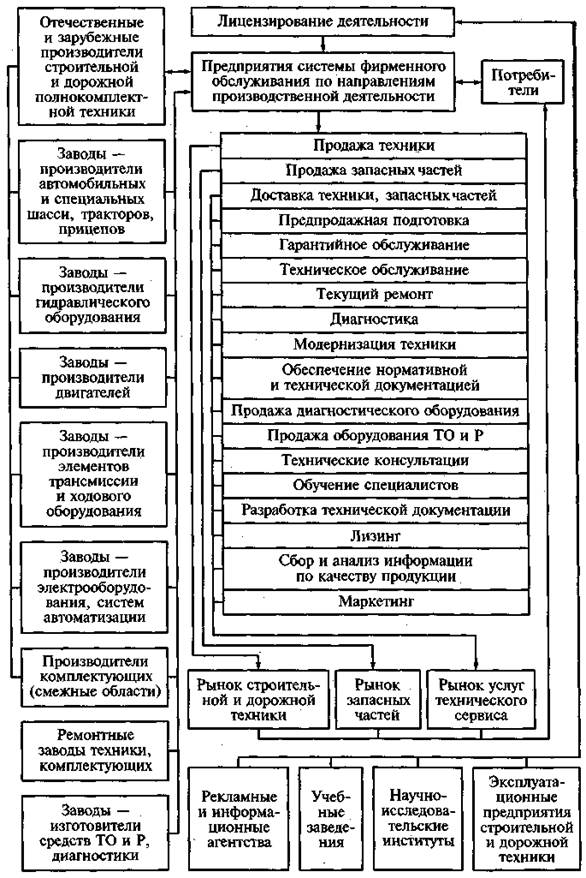 Отечественные и зарубежные производители строительной и дорожной полнокомплектной техники

Заводы — производители автомобильных и специальных шасси, тракторов, прицепов

Заводы — производители гидравлического оборудования

Заводы — производители двигателей

Заводы — производители элементов трансмиссии и ходового оборудования

Заводы — производители электрооборудования, систем автоматизации

Производители комплектующих (смежные области)

Ремонтные заводы техники, комплектующих

Заводы — изготовители средств ТО и Р, диагностики

Лицензирование деятельности

Предприятия системы фирменного обслуживания по направлениям производственной деятельности

Потребители

Продажа техники

Продажа запасных частей

Доставка техники, запасных частей

Предпродажная подготовка

Гарантийное обслуживание

Техническое обслуживание

Текущий ремонт

Диагностика

Модернизация техники

Обеспечение нормативной и технической документацией

Продажа диагностического оборудования

Продажа оборудования ТО и Р

Технические консультации

Обучение специалистов

Разработка технической документации

Лизинг

Сбор и анализ информации по качеству продукции

Маркетинг

Рынок строительной и дорожной техники

Рынок запасных частей

Рынок услуг технического сервиса

Рекламные и информационные агентства

Учебные заведения

Научно-исследовательские институты

Эксплуатационные предприятия строительной и дорожной техники